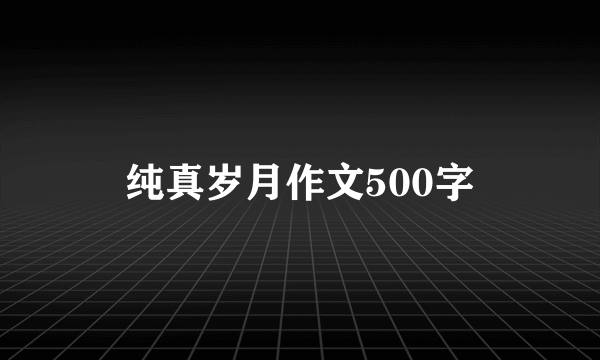 纯真岁月作文500字